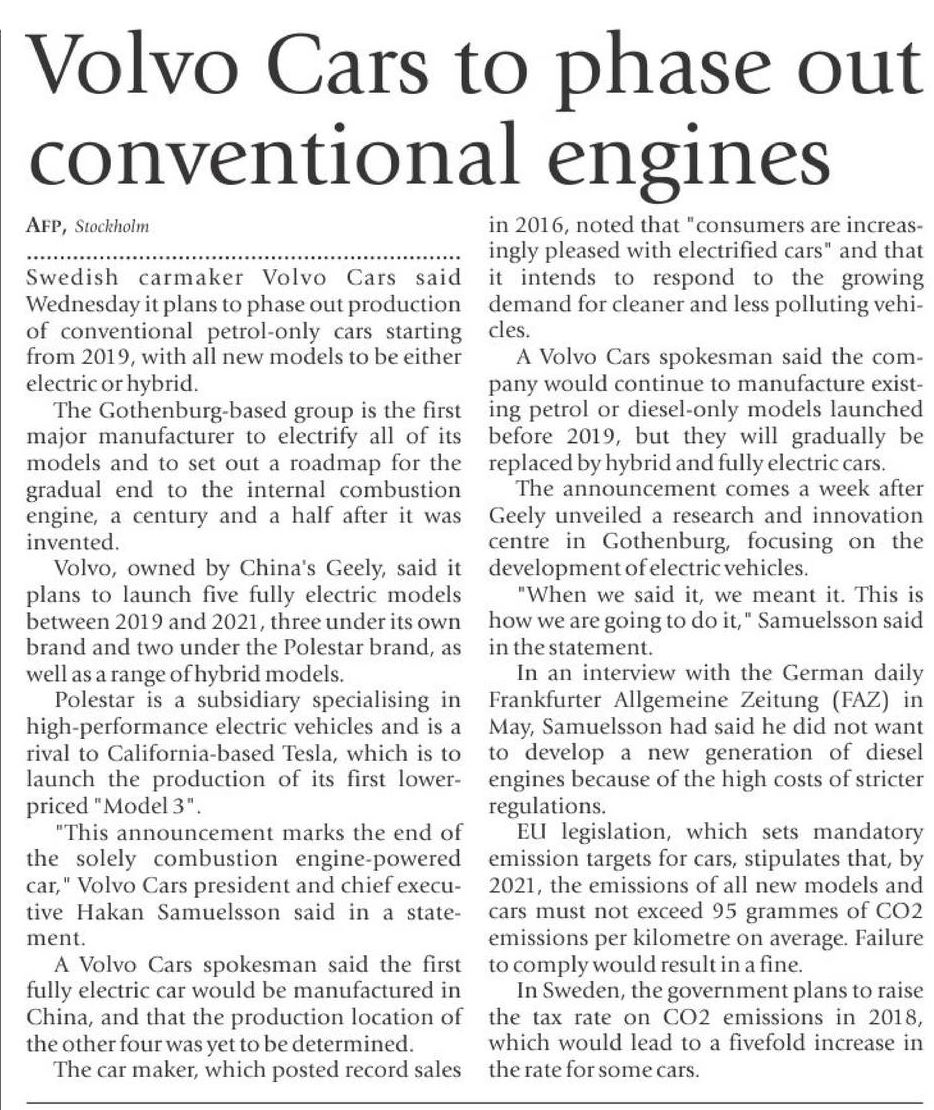 Volvo Cars to phase out conventional engines

AFP, Stockholm

Swedish carmaker Volvo Cars said Wednesday it plans to phase out production of conventional petrol-only cars starting from 2019, with all new models to be either electric or hybrid.

The Gothenburg-based group is the first major manufacturer to electrify all of its models and to set out a roadmap for the gradual end to the internal combustion engine, a century and a half after it was invented.

Volvo, owned by China's Geely, said it plans to launch five fully electric models between 2019 and 2021, three under its own brand and two under the Polestar brand, as well as a range of hybrid models.

Polestar is a subsidiary specialising in high-performance electric vehicles and is a rival to California-based Tesla, which is to launch the production of its first lower-priced "Model 3".

"This announcement marks the end of the solely combustion engine-powered car," Volvo Cars president and chief executive Hakan Samuelsson said in a statement.

A Volvo Cars spokesman said the first fully electric car would be manufactured in China, and that the production location of the other four was yet to be determined.

The car maker, which posted record sales in 2016, noted that "consumers are increasingly pleased with electrified cars" and that it intends to respond to the growing demand for cleaner and less polluting vehicles.

A Volvo Cars spokesman said the company would continue to manufacture existing petrol or diesel-only models launched before 2019, but they will gradually be replaced by hybrid and fully electric cars.

The announcement comes a week after Geely unveiled a research and innovation centre in Gothenburg, focusing on the development of electric vehicles.

"When we said it, we meant it. This is how we are going to do it," Samuelsson said in the statement.

In an interview with the German daily Frankfurter Allgemeine Zeitung (FAZ) in May, Samuelsson had said he did not want to develop a new generation of diesel engines because of the high costs of stricter regulations.

EU legislation, which sets mandatory emission targets for cars, stipulates that, by 2021, the emissions of all new models and cars must not exceed 95 grammes of CO2 emissions per kilometre on average. Failure to comply would result in a fine.

In Sweden, the government plans to raise the tax rate on CO2 emissions in 2018, which would lead to a fivefold increase in the rate for some cars.